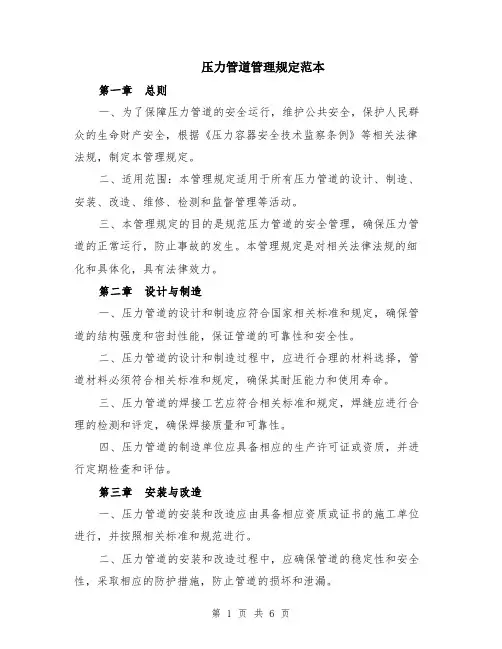 压力管道管理规定范本

第一章 总则

一、为了保障压力管道的安全运行，维护公共安全，保护人民群众的生命财产安全，根据《压力容器安全技术监察条例》等相关法律法规，制定本管理规定。

二、适用范围：本管理规定适用于所有压力管道的设计、制造、安装、改造、维修、检测和监督管理等活动。

三、本管理规定的目的是规范压力管道的安全管理，确保压力管道的正常运行，防止事故的发生。本管理规定是对相关法律法规的细化和具体化，具有法律效力。

第二章 设计与制造

一、压力管道的设计和制造应符合国家相关标准和规定，确保管道的结构强度和密封性能，保证管道的可靠性和安全性。

二、压力管道的设计和制造过程中，应进行合理的材料选择，管道材料必须符合相关标准和规定，确保其耐压能力和使用寿命。

三、压力管道的焊接工艺应符合相关标准和规定，焊缝应进行合理的检测和评定，确保焊接质量和可靠性。

四、压力管道的制造单位应具备相应的生产许可证或资质，并进行定期检查和评估。

第三章 安装与改造

一、压力管道的安装和改造应由具备相应资质或证书的施工单位进行，并按照相关标准和规范进行。

二、压力管道的安装和改造过程中，应确保管道的稳定性和安全性，采取相应的防护措施，防止管道的损坏和泄漏。

第 1 页 共 6 页